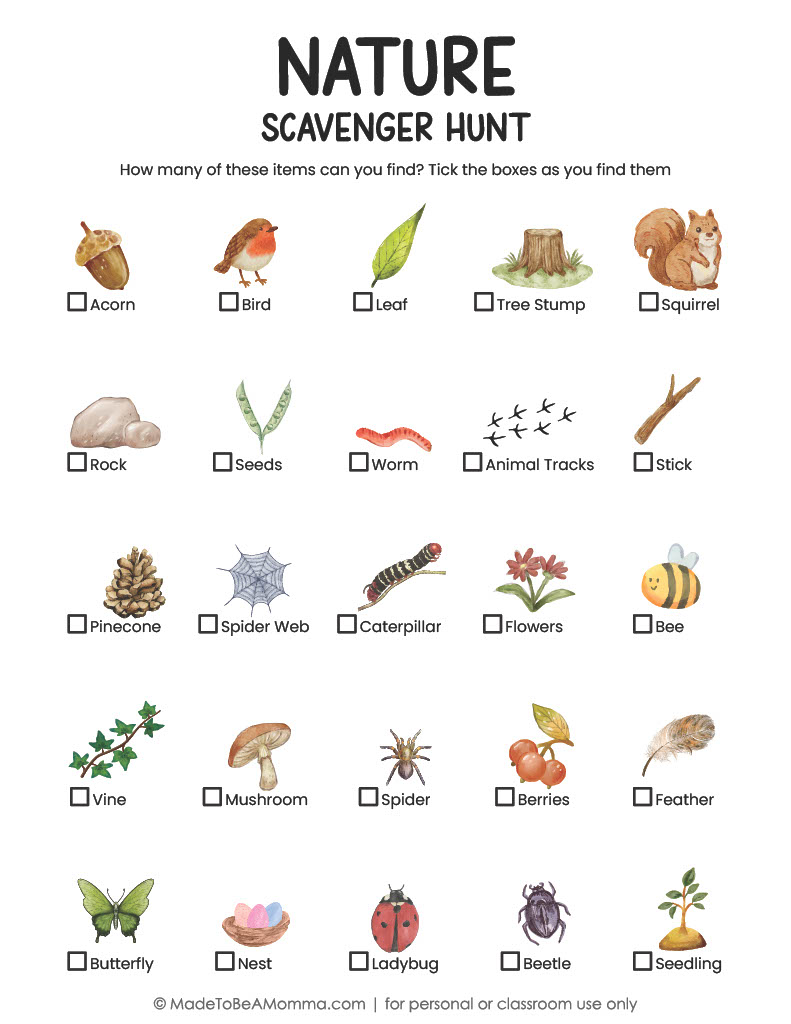 NATURE
SCAVENGER HUNT

How many of these items can you find? Tick the boxes as you find them

☐ Acorn ☐ Bird ☐ Leaf ☐ Tree Stump ☐ Squirrel

☐ Rock ☐ Seeds ☐ Worm ☐ Animal Tracks ☐ Stick

☐ Pinecone ☐ Spider Web ☐ Caterpillar ☐ Flowers ☐ Bee

☐ Vine ☐ Mushroom ☐ Spider ☐ Berries ☐ Feather

☐ Butterfly ☐ Nest ☐ Ladybug ☐ Beetle ☐ Seedling

© MadeToBeAMomma.com | for personal or classroom use only